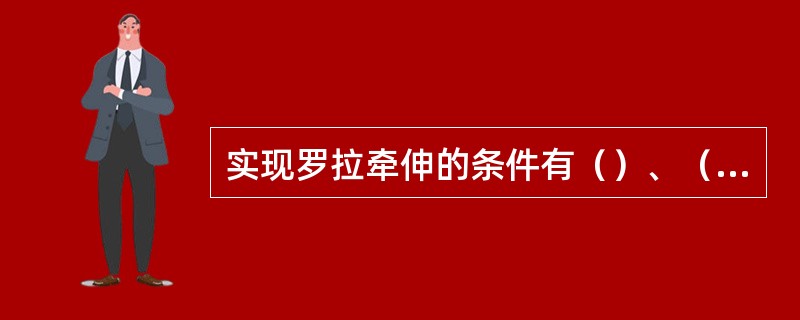 实现罗拉牵伸的条件有（）、（...